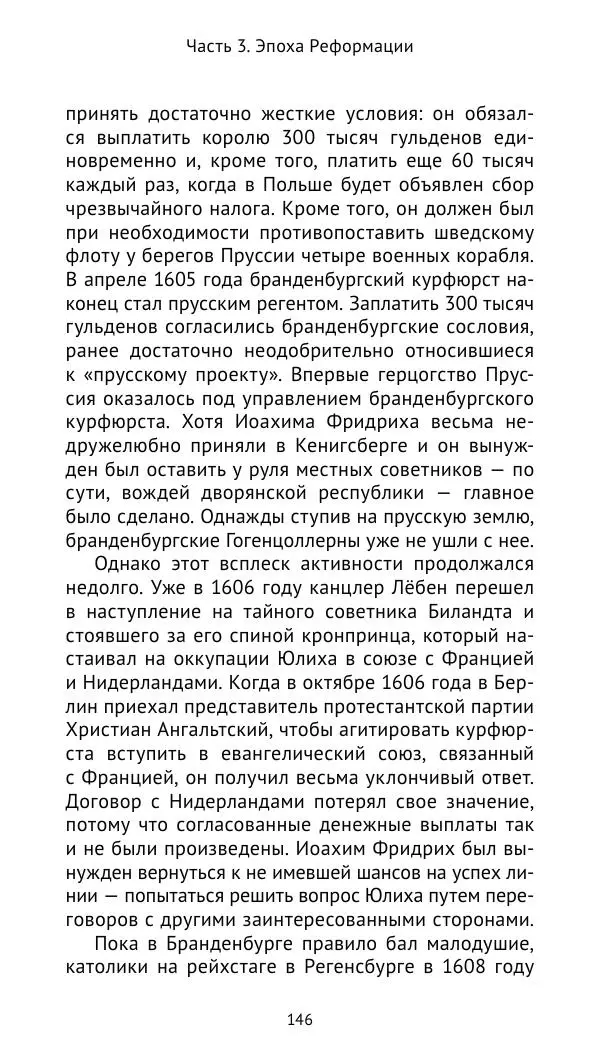 Часть 3. Эпоха Реформации

принять достаточно жесткие условия: он обязался выплатить королю 300 тысяч гульденов единовременно и, кроме того, платить еще 60 тысяч каждый раз, когда в Польше будет объявлен сбор чрезвычайного налога. Кроме того, он должен был при необходимости противопоставить шведскому флоту у берегов Пруссии четыре военных корабля. В апреле 1605 года бранденбургский курфюрст наконец стал прусским регентом. Заплатить 300 тысяч гульденов согласились бранденбургские сословия, ранее достаточно неодобрительно относившиеся к «прусскому проекту». Впервые герцогство Пруссия оказалось под управлением бранденбургского курфюрста. Хотя Иоахима Фридриха весьма недружелюбно приняли в Кенигсберге и он вынужден был оставить у руля местных советников — по сути, вождей дворянской республики — главное было сделано. Однажды ступив на прусскую землю, бранденбургские Гогенцоллерны уже не ушли с нее.

Однако этот всплеск активности продолжался недолго. Уже в 1606 году канцлер Лёбен перешел в наступление на тайного советника Биландта и стоявшего за его спиной кронпринца, который настаивал на оккупации Юлиха в союзе с Францией и Нидерландами. Когда в октябре 1606 года в Берлин приехал представитель протестантской партии Христиан Ангальтский, чтобы агитировать курфюрста вступить в евангелический союз, связанный с Францией, он получил весьма уклончивый ответ. Договор с Нидерландами потерял свое значение, потому что согласованные денежные выплаты так и не были произведены. Иоахим Фридрих был вынужден вернуться к не имевшей шансов на успех линии — попытаться решить вопрос Юлиха путем переговоров с другими заинтересованными сторонами.

Пока в Бранденбурге правило бал малодушие, католики на рейхстаге в Регенсбурге в 1608 году

146